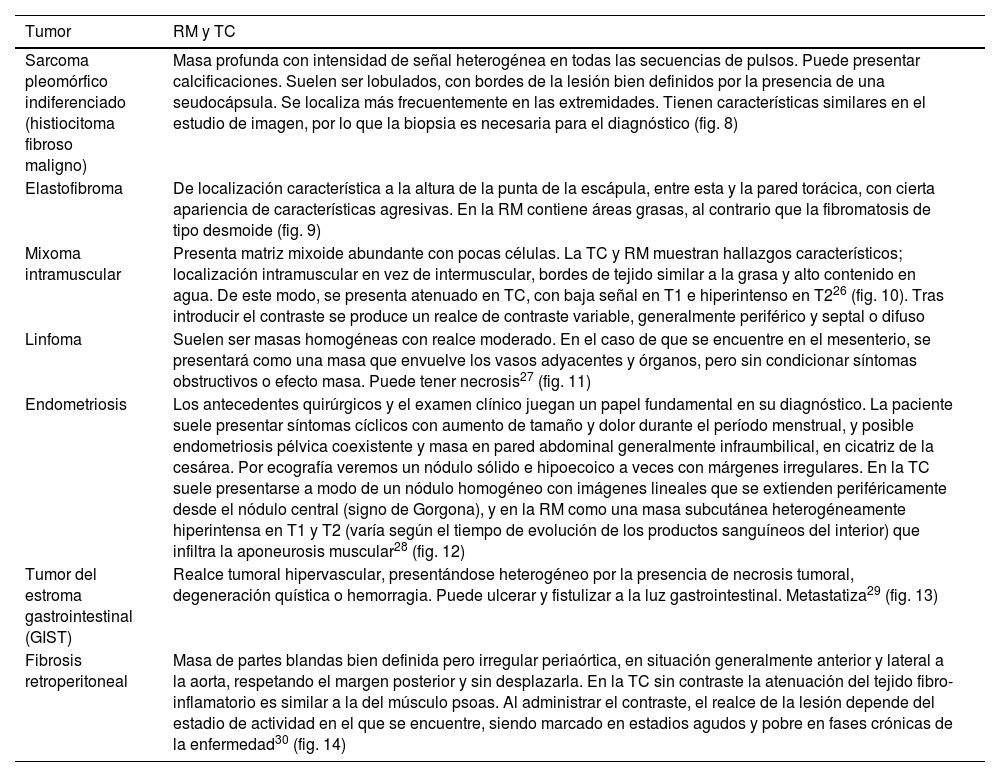 | Tumor | RM y TC |
|---|---|
| Sarcoma pleomórfico indiferenciado (histiocitoma fibroso maligno) | Masa profunda con intensidad de señal heterogénea en todas las secuencias de pulsos. Puede presentar calcificaciones. Suelen ser lobulados, con bordes de la lesión bien definidos por la presencia de una seudocápsula. Se localiza más frecuentemente en las extremidades. Tienen características similares en el estudio de imagen, por lo que la biopsia es necesaria para el diagnóstico (fig. 8) |
| Elastofibroma | De localización característica a la altura de la punta de la escápula, entre esta y la pared torácica, con cierta apariencia de características agresivas. En la RM contiene áreas grasas, al contrario que la fibromatosis de tipo desmoide (fig. 9) |
| Mixoma intramuscular | Presenta matriz mixoide abundante con pocas células. La TC y RM muestran hallazgos característicos; localización intramuscular en vez de intermuscular, bordes de tejido similar a la grasa y alto contenido en agua. De este modo, se presenta atenuado en TC, con baja señal en T1 e hiperintenso en T2$^{26}$ (fig. 10). Tras introducir el contraste se produce un realce de contraste variable, generalmente periférico y septal o difuso |
| Linfoma | Suelen ser masas homogéneas con realce moderado. En el caso de que se encuentre en el mesenterio, se presentará como una masa que envuelve los vasos adyacentes y órganos, pero sin condicionar síntomas obstructivos o efecto masa. Puede tener necrosis$^{27}$ (fig. 11) |
| Endometriosis | Los antecedentes quirúrgicos y el examen clínico juegan un papel fundamental en su diagnóstico. La paciente suele presentar síntomas cíclicos con aumento de tamaño y dolor durante el período menstrual, y posible endometriosis pélvica coexistente y masa en pared abdominal generalmente infraumbilical, en cicatriz de la cesárea. Por ecografía veremos un nódulo sólido e hipoecoico a veces con márgenes irregulares. En la TC suele presentarse a modo de un nódulo homogéneo con imágenes lineales que se extienden periféricamente desde el nódulo central (signo de Gorgona), y en la RM como una masa subcutánea heterogéneamente hiperintensa en T1 y T2 (varía según el tiempo de evolución de los productos sanguíneos del interior) que infiltra la aponeurosis muscular$^{28}$ (fig. 12) |
| Tumor del estroma gastrointestinal (GIST) | Realce tumoral hipervascular, presentándose heterogéneo por la presencia de necrosis tumoral, degeneración quística o hemorragia. Puede ulcerar y fistulizar a la luz gastrointestinal. Metastatiza$^{29}$ (fig. 13) |
| Fibrosis retroperitoneal | Masa de partes blandas bien definida pero irregular periaórtica, en situación generalmente anterior y lateral a la aorta, respetando el margen posterior y sin desplazarla. En la TC sin contraste la atenuación del tejido fibroinflamatorio es similar a la del músculo psoas. Al administrar el contraste, el realce de la lesión depende del estadio de actividad en el que se encuentre, siendo marcado en estadios agudos y pobre en fases crónicas de la enfermedad$^{30}$ (fig. 14) |